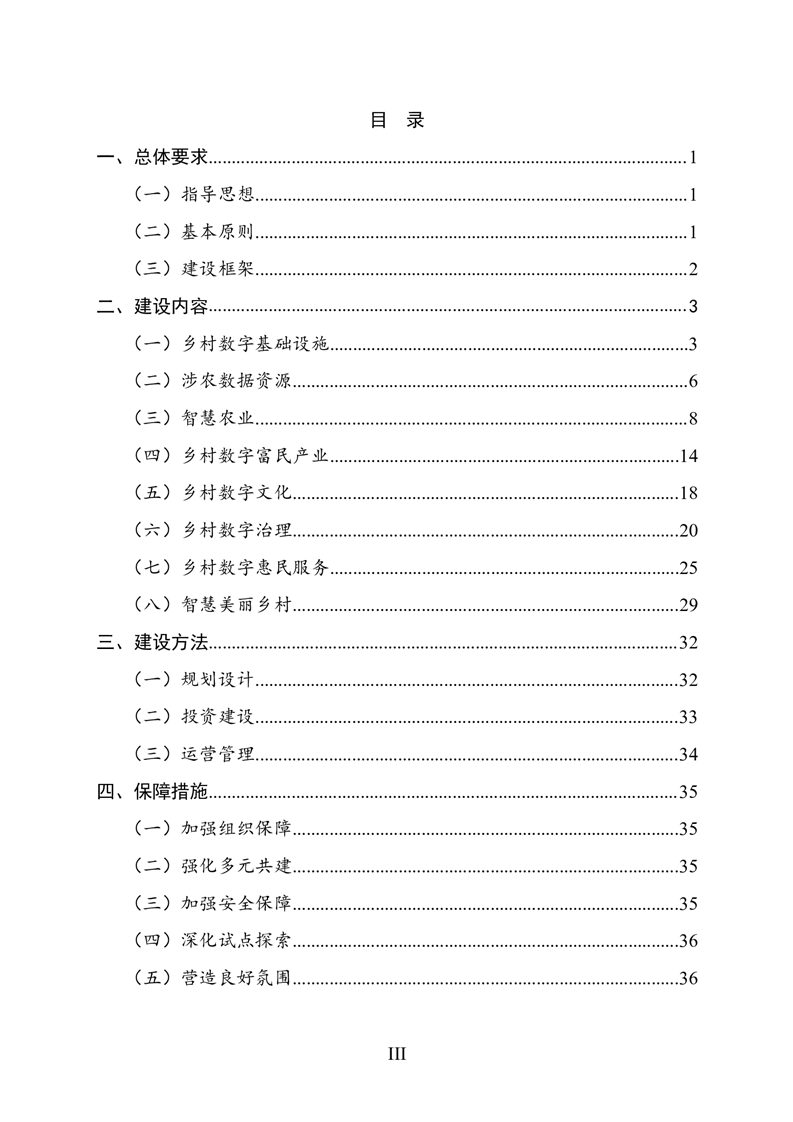 目 录

一、总体要求......1
（一）指导思想......1
（二）基本原则......1
（三）建设框架......2
二、建设内容......3
（一）乡村数字基础设施......3
（二）涉农数据资源......6
（三）智慧农业......8
（四）乡村数字富民产业......14
（五）乡村数字文化......18
（六）乡村数字治理......20
（七）乡村数字惠民服务......25
（八）智慧美丽乡村......29
三、建设方法......32
（一）规划设计......32
（二）投资建设......33
（三）运营管理......34
四、保障措施......35
（一）加强组织保障......35
（二）强化多元共建......35
（三）加强安全保障......35
（四）深化试点探索......36
（五）营造良好氛围......36

III